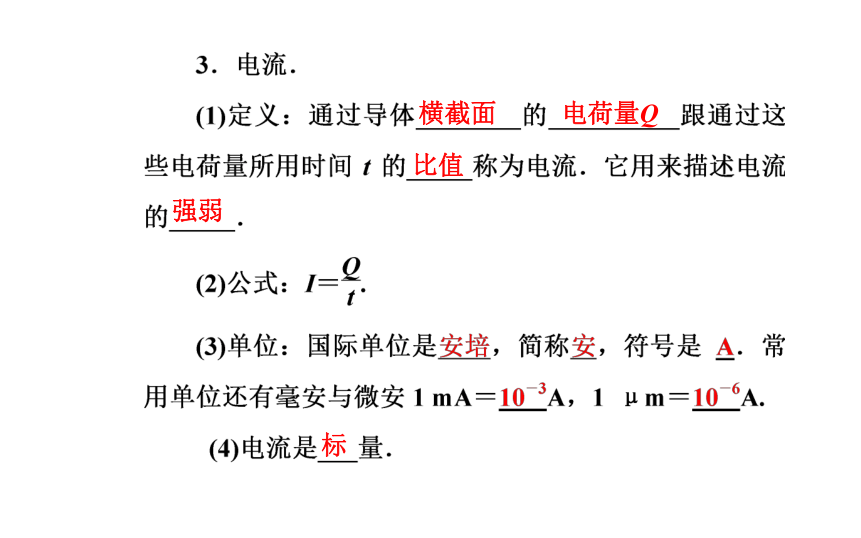 3．电流．

(1)定义：通过导体横截面的电荷量$Q$跟通过这些电荷量所用时间 $t$ 的比值称为电流．它用来描述电流的强弱．

(2)公式：$I=\frac{Q}{t}$.

(3)单位：国际单位是安培，简称安，符号是 A．常用单位还有毫安与微安 1 mA＝$10^{-3}$A，1 μm＝$10^{-6}$A.

(4)电流是标量．